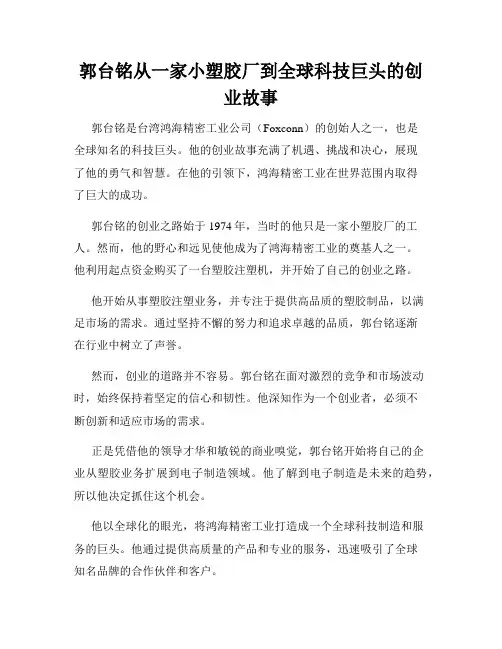 郭台铭从一家小塑胶厂到全球科技巨头的创业故事

郭台铭是台湾鸿海精密工业公司（Foxconn）的创始人之一，也是全球知名的科技巨头。他的创业故事充满了机遇、挑战和决心，展现了他的勇气和智慧。在他的引领下，鸿海精密工业在世界范围内取得了巨大的成功。

郭台铭的创业之路始于 1974 年，当时的他只是一家小塑胶厂的工人。然而，他的野心和远见使他成为了鸿海精密工业的奠基人之一。他利用起点资金购买了一台塑胶注塑机，并开始了自己的创业之路。

他开始从事塑胶注塑业务，并专注于提供高品质的塑胶制品，以满足市场的需求。通过坚持不懈的努力和追求卓越的品质，郭台铭逐渐在行业中树立了声誉。

然而，创业的道路并不容易。郭台铭在面对激烈的竞争和市场波动时，始终保持着坚定的信心和韧性。他深知作为一个创业者，必须不断创新和适应市场的需求。

正是凭借他的领导才华和敏锐的商业嗅觉，郭台铭开始将自己的企业从塑胶业务扩展到电子制造领域。他了解到电子制造是未来的趋势，所以他决定抓住这个机会。

他以全球化的眼光，将鸿海精密工业打造成一个全球科技制造和服务的巨头。他通过提供高质量的产品和专业的服务，迅速吸引了全球知名品牌的合作伙伴和客户。